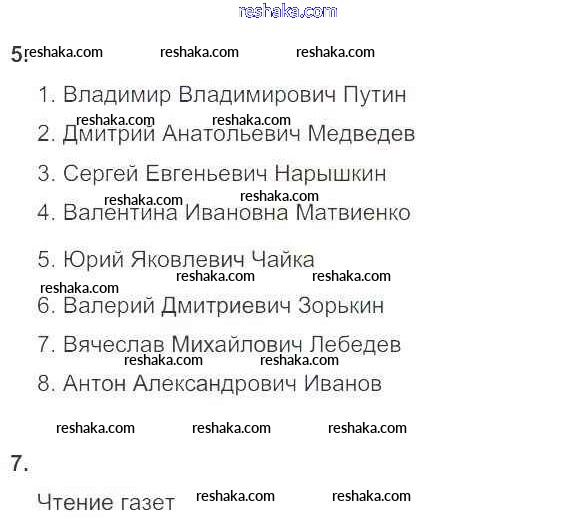 5.

1. Владимир Владимирович Путин

2. Дмитрий Анатольевич Медведев

3. Сергей Евгеньевич Нарышкин

4. Валентина Ивановна Матвиенко

5. Юрий Яковлевич Чайка

6. Валерий Дмитриевич Зорькин

7. Вячеслав Михайлович Лебедев

8. Антон Александрович Иванов

7.

Чтение газет

reshaka.com